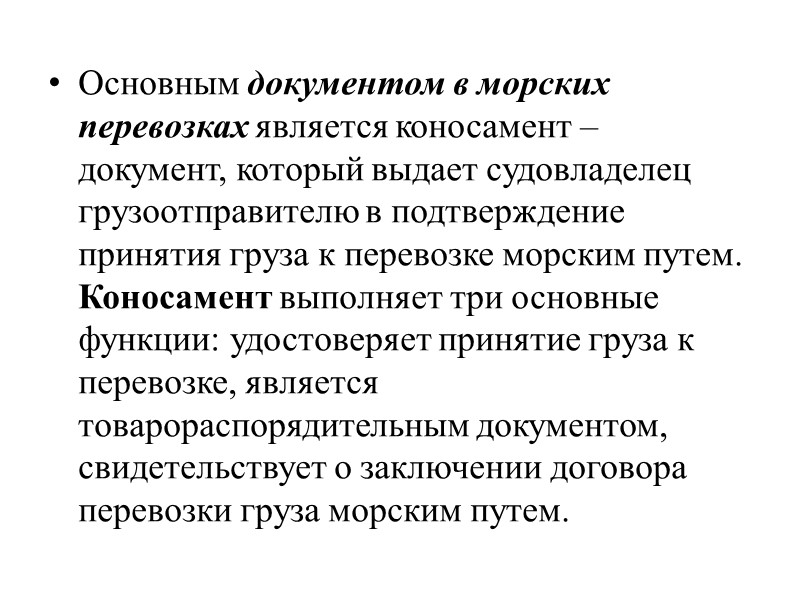 • Основным документом в морских перевозках является коносамент – документ, который выдает судовладелец грузоотправителю в подтверждение принятия груза к перевозке морским путем. Коносамент выполняет три основные функции: удостоверяет принятие груза к перевозке, является товарораспорядительным документом, свидетельствует о заключении договора перевозки груза морским путем.